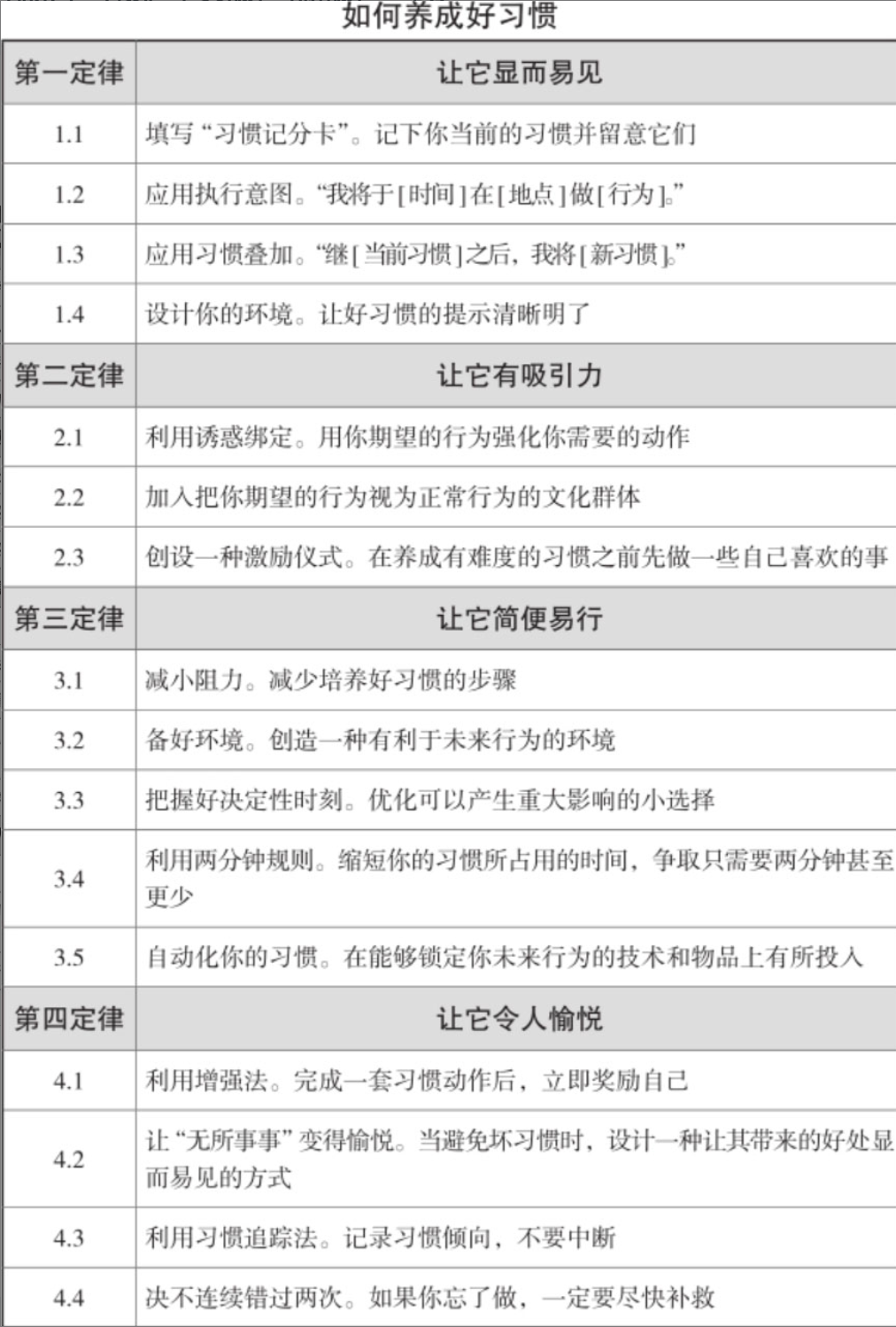 如何养成好习惯

| 第一定律 | 让它显而易见 |
|---|---|
| 1.1 | 填写“习惯记分卡”。记下你当前的习惯并留意它们 |
| 1.2 | 应用执行意图。“我将于[时间]在[地点]做[行为]。” |
| 1.3 | 应用习惯叠加。“继[当前习惯]之后，我将[新习惯]。” |
| 1.4 | 设计你的环境。让好习惯的提示清晰明了 |
| 第二定律 | 让它有吸引力 |
| 2.1 | 利用诱惑绑定。用你期望的行为强化你需要的动作 |
| 2.2 | 加入把你期望的行为视为正常行为的文化群体 |
| 2.3 | 创设一种激励仪式。在养成有难度的习惯之前先做一些自己喜欢的事 |
| 第三定律 | 让它简便易行 |
| 3.1 | 减小阻力。减少培养好习惯的步骤 |
| 3.2 | 备好环境。创造一种有利于未来行为的环境 |
| 3.3 | 把握好决定性时刻。优化可以产生重大影响的小选择 |
| 3.4 | 利用两分钟规则。缩短你的习惯所占用的时间，争取只需要两分钟甚至更少 |
| 3.5 | 自动化你的习惯。在能够锁定你未来行为的技术和物品上有所投入 |
| 第四定律 | 让它令人愉悦 |
| 4.1 | 利用增强法。完成一套习惯动作后，立即奖励自己 |
| 4.2 | 让“无所事事”变得愉悦。当避免坏习惯时，设计一种让其带来的好处显而易见的方式 |
| 4.3 | 利用习惯追踪法。记录习惯倾向，不要中断 |
| 4.4 | 决不连续错过两次。如果你忘了做，一定要尽快补救 |